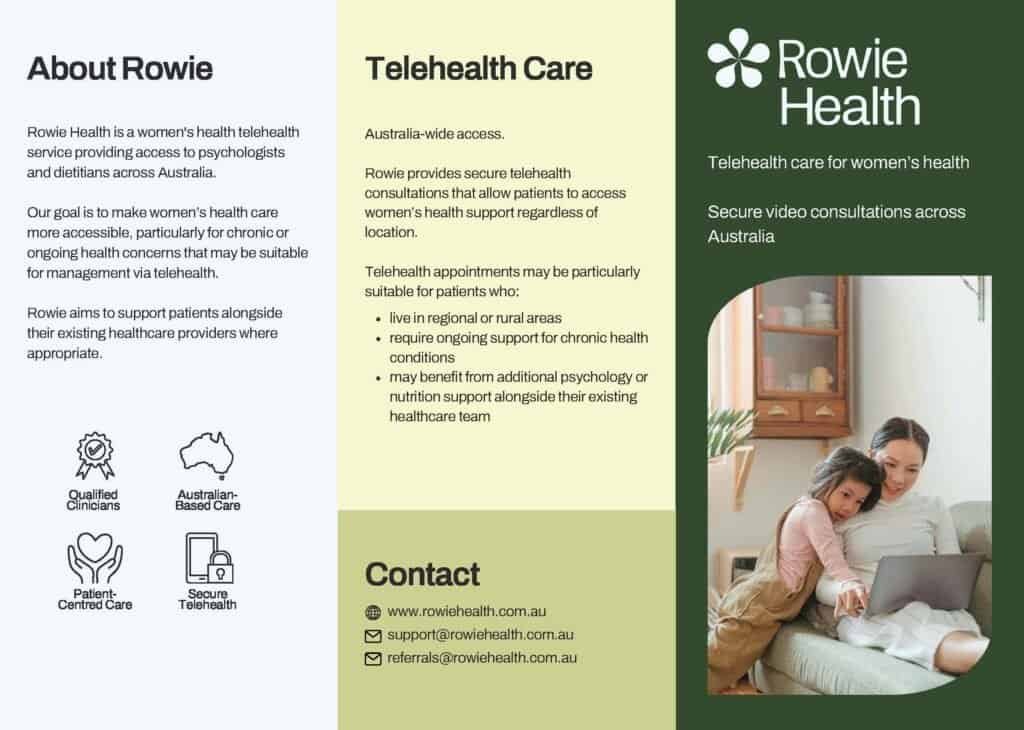 About Rowie

Rowie Health is a women's health telehealth service providing access to psychologists and dietitians across Australia.

Our goal is to make women's health care more accessible, particularly for chronic or ongoing health concerns that may be suitable for management via telehealth.

Rowie aims to support patients alongside their existing healthcare providers where appropriate.

Qualified Clinicians

Australian-Based Care

Patient-Centred Care

Secure Telehealth

Telehealth Care

Australia-wide access.

Rowie provides secure telehealth consultations that allow patients to access women's health support regardless of location.

Telehealth appointments may be particularly suitable for patients who:

- live in regional or rural areas
- require ongoing support for chronic health conditions
- may benefit from additional psychology or nutrition support alongside their existing healthcare team

Contact

www.rowiehealth.com.au
support@rowiehealth.com.au
referrals@rowiehealth.com.au

Rowie Health

Telehealth care for women's health

Secure video consultations across Australia